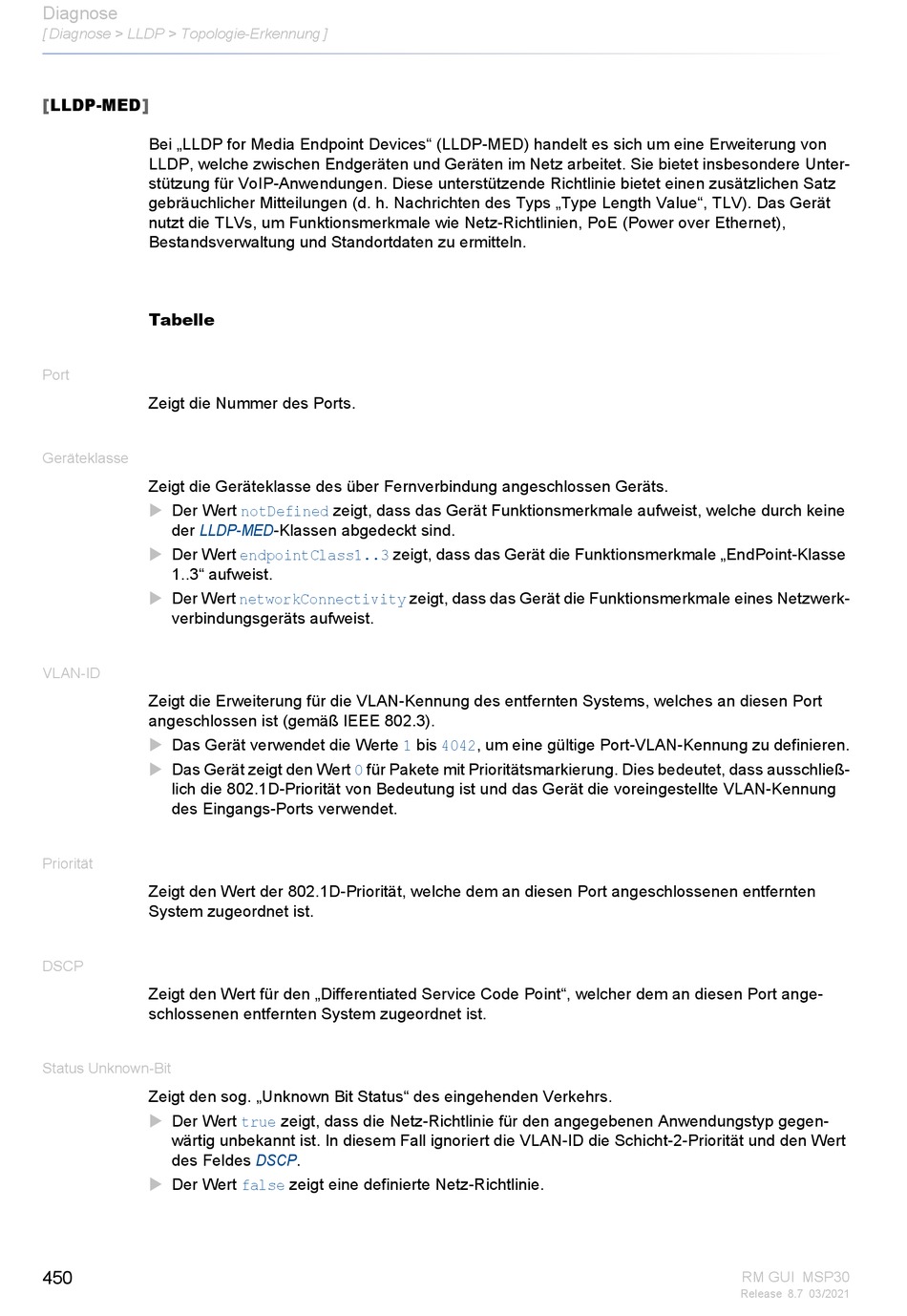 Diagnose
[ Diagnose > LLDP > Topologie-Erkennung ]

[LLDP-MED]

Bei „LLDP for Media Endpoint Devices“ (LLDP-MED) handelt es sich um eine Erweiterung von LLDP, welche zwischen Endgeräten und Geräten im Netz arbeitet. Sie bietet insbesondere Unterstützung für VoIP-Anwendungen. Diese unterstützende Richtlinie bietet einen zusätzlichen Satz gebräuchlicher Mitteilungen (d. h. Nachrichten des Typs „Type Length Value“, TLV). Das Gerät nutzt die TLVs, um Funktionsmerkmale wie Netz-Richtlinien, PoE (Power over Ethernet), Bestandsverwaltung und Standortdaten zu ermitteln.

Tabelle

Port

Zeigt die Nummer des Ports.

Geräteklasse

Zeigt die Geräteklasse des über Fernverbindung angeschlossen Geräts.
▶ Der Wert notDefined zeigt, dass das Gerät Funktionsmerkmale aufweist, welche durch keine der LLDP-MED-Klassen abgedeckt sind.
▶ Der Wert endpointClass1..3 zeigt, dass das Gerät die Funktionsmerkmale „EndPoint-Klasse 1..3“ aufweist.
▶ Der Wert networkConnectivity zeigt, dass das Gerät die Funktionsmerkmale eines Netzwerkverbindungsgeräts aufweist.

VLAN-ID

Zeigt die Erweiterung für die VLAN-Kennung des entfernten Systems, welches an diesen Port angeschlossen ist (gemäß IEEE 802.3).
▶ Das Gerät verwendet die Werte 1 bis 4042, um eine gültige Port-VLAN-Kennung zu definieren.
▶ Das Gerät zeigt den Wert 0 für Pakete mit Prioritätsmarkierung. Dies bedeutet, dass ausschließlich die 802.1D-Priorität von Bedeutung ist und das Gerät die voreingestellte VLAN-Kennung des Eingangs-Ports verwendet.

Priorität

Zeigt den Wert der 802.1D-Priorität, welche dem an diesen Port angeschlossenen entfernten System zugeordnet ist.

DSCP

Zeigt den Wert für den „Differentiated Service Code Point“, welcher dem an diesen Port angeschlossenen entfernten System zugeordnet ist.

Status Unknown-Bit

Zeigt den sog. „Unknown Bit Status“ des eingehenden Verkehrs.
▶ Der Wert true zeigt, dass die Netz-Richtlinie für den angegebenen Anwendungstyp gegenwärtig unbekannt ist. In diesem Fall ignoriert die VLAN-ID die Schicht-2-Priorität und den Wert des Feldes DSCP.
▶ Der Wert false zeigt eine definierte Netz-Richtlinie.

450

RM GUI MSP30
Release 8.7 03/2021